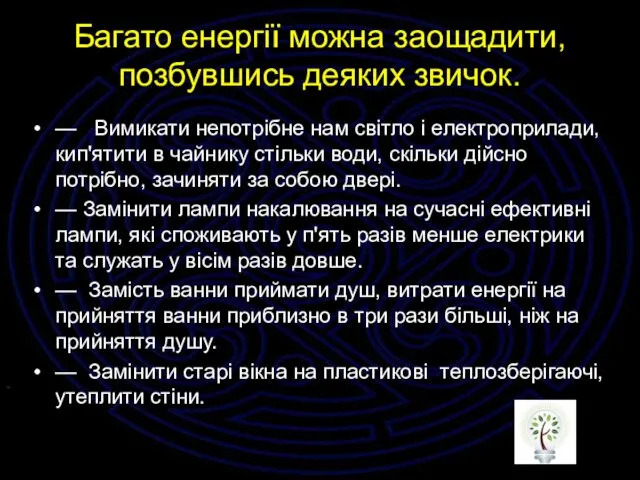 Багато енергії можна заощадити, позбувшись деяких звичок.

• — Вимикати непотрібне нам світло і електроприлади, кип'ятити в чайнику стільки води, скільки дійсно потрібно, зачиняти за собою двері.

• — Замінити лампи накалювання на сучасні ефективні лампи, які споживають у п'ять разів менше електрики та служать у вісім разів довше.

• — Замість ванни приймати душ, витрати енергії на прийняття ванни приблизно в три рази більші, ніж на прийняття душу.

• — Замінити старі вікна на пластикові теплозберігаючі, утеплити стіни.